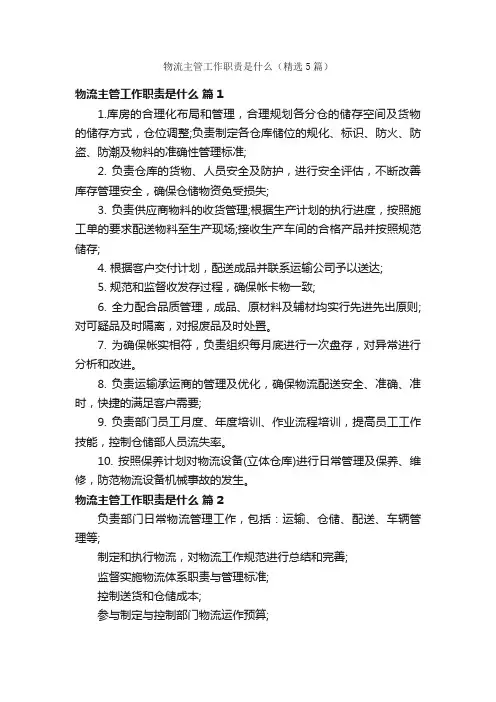 物流主管工作职责是什么（精选5篇）

物流主管工作职责是什么 篇1

1.库房的合理化布局和管理，合理规划各分仓的储存空间及货物的储存方式，仓位调整;负责制定各仓库储位的规化、标识、防火、防盗、防潮及物料的准确性管理标准;

2. 负责仓库的货物、人员安全及防护，进行安全评估，不断改善库存管理安全，确保仓储物资免受损失;

3. 负责供应商物料的收货管理;根据生产计划的执行进度，按照施工单的要求配送物料至生产现场;接收生产车间的合格产品并按照规范储存;

4. 根据客户交付计划，配送成品并联系运输公司予以送达;

5. 规范和监督收发存过程，确保帐卡物一致;

6. 全力配合品质管理，成品、原材料及辅材均实行先进先出原则;对可疑品及时隔离，对报废品及时处置。

7. 为确保帐实相符，负责组织每月底进行一次盘存，对异常进行分析和改进。

8. 负责运输承运商的管理及优化，确保物流配送安全、准确、准时，快捷的满足客户需要;

9. 负责部门员工月度、年度培训、作业流程培训，提高员工工作技能，控制仓储部人员流失率。

10. 按照保养计划对物流设备(立体仓库)进行日常管理及保养、维修，防范物流设备机械事故的发生。

物流主管工作职责是什么 篇2

负责部门日常物流管理工作，包括：运输、仓储、配送、车辆管理等;

制定和执行物流，对物流工作规范进行总结和完善;

监督实施物流体系职责与管理标准;

控制送货和仓储成本;

参与制定与控制部门物流运作预算;